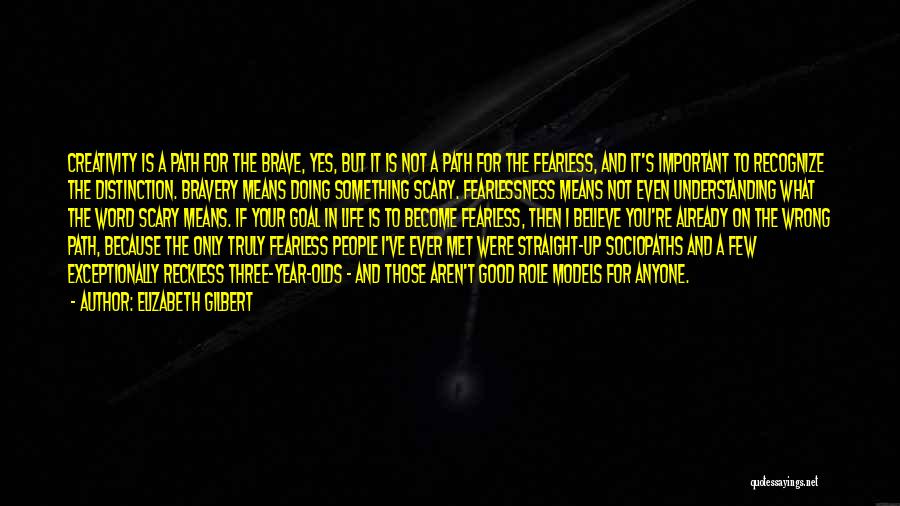 CREATIVITY IS A PATH FOR THE BRAVE, YES, BUT IT IS NOT A PATH FOR THE FEARLESS, AND IT'S IMPORTANT TO RECOGNIZE THE DISTINCTION. BRAVERY MEANS DOING SOMETHING SCARY. FEARLESSNESS MEANS NOT EVEN UNDERSTANDING WHAT THE WORD SCARY MEANS. IF YOUR GOAL IN LIFE IS TO BECOME FEARLESS, THEN I BELIEVE YOU'RE ALREADY ON THE WRONG PATH, BECAUSE THE ONLY TRULY FEARLESS PEOPLE I'VE EVER MET WERE STRAIGHT-UP SOCIOPATHS AND A FEW EXCEPTIONALLY RECKLESS THREE-YEAR-OLDS - AND THOSE AREN'T GOOD ROLE MODELS FOR ANYONE.

- AUTHOR: ELIZABETH GILBERT

quotessayings.net